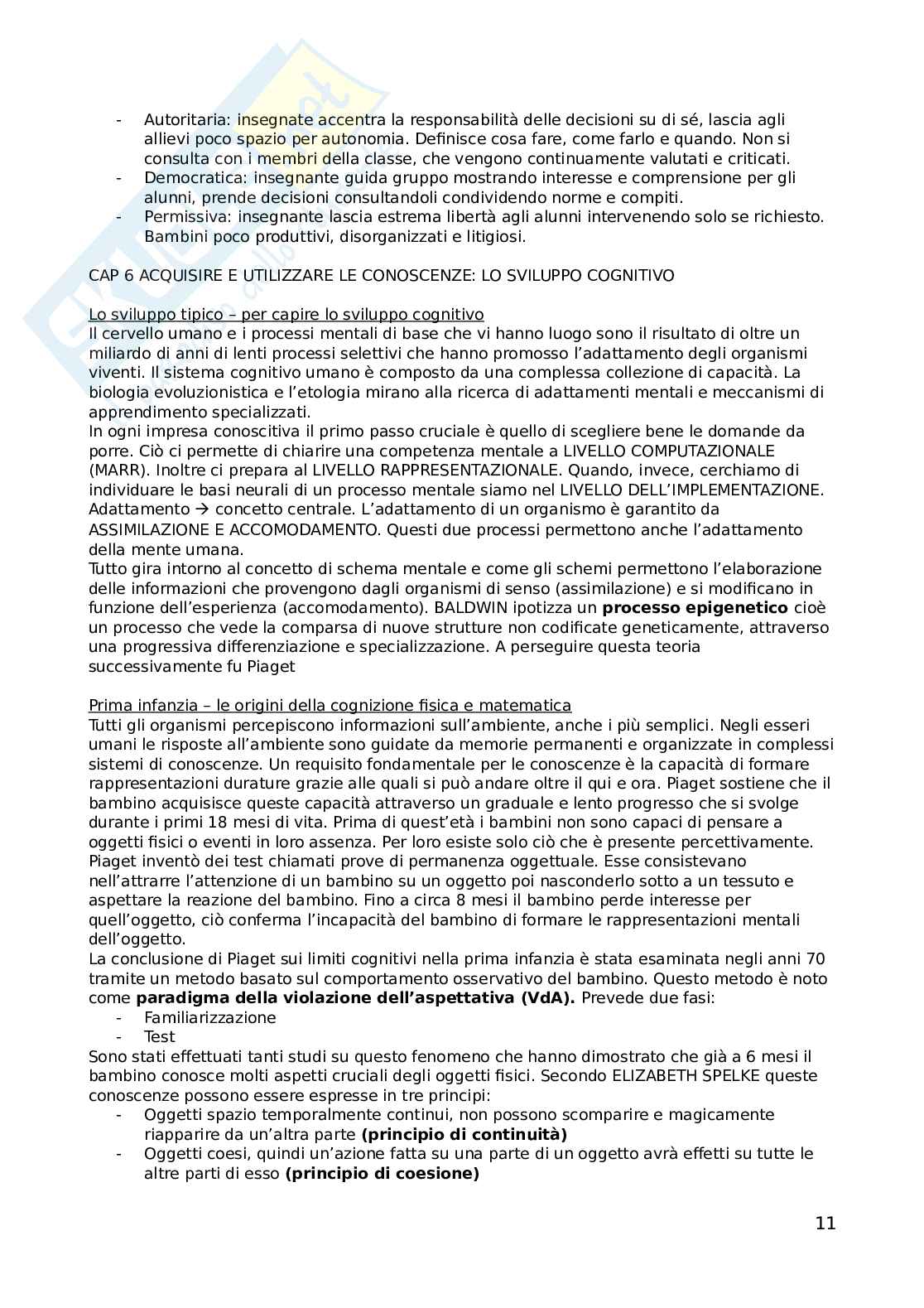 - Autoritaria: insegnate accentra la responsabilità delle decisioni su di sé, lascia agli allievi poco spazio per autonomia. Definisce cosa fare, come farlo e quando. Non si consulta con i membri della classe, che vengono continuamente valutati e criticati.
- Democratica: insegnante guida gruppo mostrando interesse e comprensione per gli alunni, prende decisioni consultandoli condividendo norme e compiti.
- Permissiva: insegnante lascia estrema libertà agli alunni intervenendo solo se richiesto. Bambini poco produttivi, disorganizzati e litigiosi.

CAP 6 ACQUISIRE E UTILIZZARE LE CONOSCENZE: LO SVILUPPO COGNITIVO

Lo sviluppo tipico – per capire lo sviluppo cognitivo
Il cervello umano e i processi mentali di base che vi hanno luogo sono il risultato di oltre un miliardo di anni di lenti processi selettivi che hanno promosso l'adattamento degli organismi viventi. Il sistema cognitivo umano è composto da una complessa collezione di capacità. La biologia evoluzionistica e l'etologia mirano alla ricerca di adattamenti mentali e meccanismi di apprendimento specializzati.
In ogni impresa conoscitiva il primo passo cruciale è quello di scegliere bene le domande da porre. Ciò ci permette di chiarire una competenza mentale a LIVELLO COMPUTAZIONALE (MARR). Inoltre ci prepara al LIVELLO RAPPRESENTAZIONALE. Quando, invece, cerchiamo di individuare le basi neurali di un processo mentale siamo nel LIVELLO DELL'IMPLEMENTAZIONE.
Adattamento → concetto centrale. L'adattamento di un organismo è garantito da ASSIMILAZIONE E ACCOMODAMENTO. Questi due processi permettono anche l'adattamento della mente umana.
Tutto gira intorno al concetto di schema mentale e come gli schemi permettono l'elaborazione delle informazioni che provengono dagli organismi di senso (assimilazione) e si modificano in funzione dell'esperienza (accomodamento). BALDWIN ipotizza un **processo epigenetico** cioè un processo che vede la comparsa di nuove strutture non codificate geneticamente, attraverso una progressiva differenziazione e specializzazione. A perseguire questa teoria successivamente fu Piaget

Prima infanzia – le origini della cognizione fisica e matematica
Tutti gli organismi percepiscono informazioni sull'ambiente, anche i più semplici. Negli esseri umani le risposte all'ambiente sono guidate da memorie permanenti e organizzate in complessi sistemi di conoscenze. Un requisito fondamentale per le conoscenze è la capacità di formare rappresentazioni durature grazie alle quali si può andare oltre il qui e ora. Piaget sostiene che il bambino acquisisce queste capacità attraverso un graduale e lento progresso che si svolge durante i primi 18 mesi di vita. Prima di quest'età i bambini non sono capaci di pensare a oggetti fisici o eventi in loro assenza. Per loro esiste solo ciò che è presente percettivamente.
Piaget inventò dei test chiamati prove di permanenza oggettuale. Esse consistevano nell'attrarre l'attenzione di un bambino su un oggetto poi nasconderlo sotto a un tessuto e aspettare la reazione del bambino. Fino a circa 8 mesi il bambino perde interesse per quell'oggetto, ciò conferma l'incapacità del bambino di formare le rappresentazioni mentali dell'oggetto.
La conclusione di Piaget sui limiti cognitivi nella prima infanzia è stata esaminata negli anni 70 tramite un metodo basato sul comportamento osservativo del bambino. Questo metodo è noto come **paradigma della violazione dell'aspettativa (VdA).** Prevede due fasi:
- Familiarizzazione
- Test
Sono stati effettuati tanti studi su questo fenomeno che hanno dimostrato che già a 6 mesi il bambino conosce molti aspetti cruciali degli oggetti fisici. Secondo ELIZABETH SPELKE queste conoscenze possono essere espresse in tre principi:
- Oggetti spazio temporalmente continui, non possono scomparire e magicamente riapparire da un'altra parte **(principio di continuità)**
- Oggetti coesi, quindi un'azione fatta su una parte di un oggetto avrà effetti su tutte le altre parti di esso **(principio di coesione)**

11